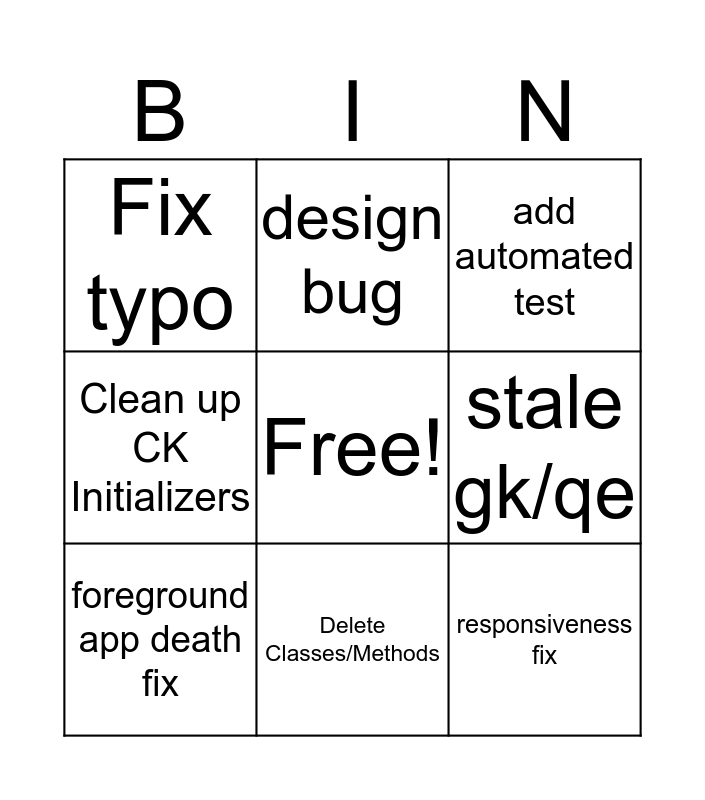 | B | I | N |
|---|---|---|
| Fix typo | design bug | add automated test |
| Clean up CK Initializers | Free! | stale gk/qe |
| foreground app death fix | Delete Classes/Methods | responsiveness fix |